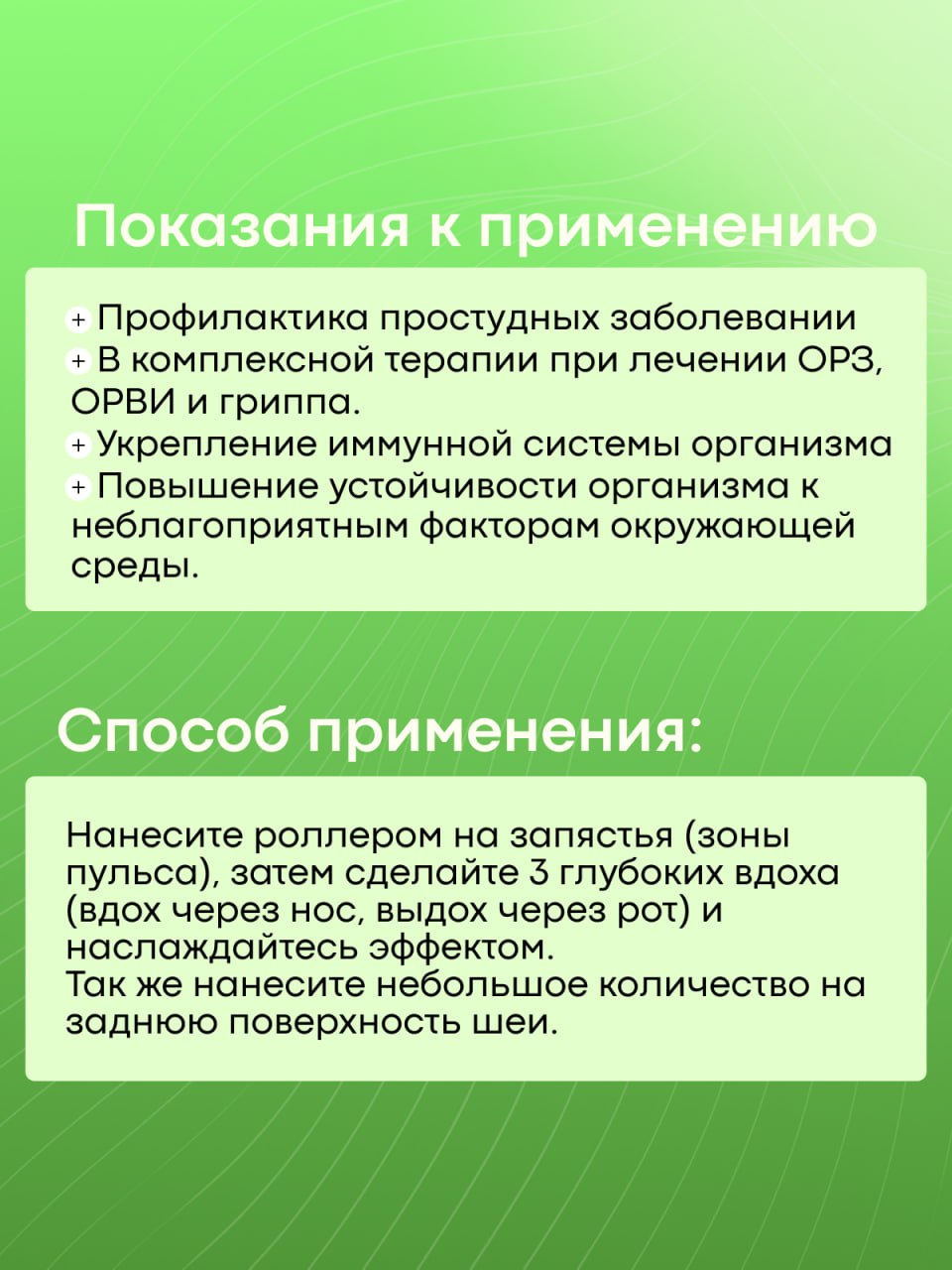 Показания к применению

+ Профилактика простудных заболевании
+ В комплексной терапии при лечении ОРЗ, ОРВИ и гриппа.
+ Укрепление иммунной системы организма
+ Повышение устойчивости организма к неблагоприятным факторам окружающей среды.

Способ применения:

Нанесите роллером на запястья (зоны пульса), затем сделайте 3 глубоких вдоха (вдох через нос, выдох через рот) и наслаждайтесь эффектом.
Так же нанесите небольшое количество на заднюю поверхность шеи.